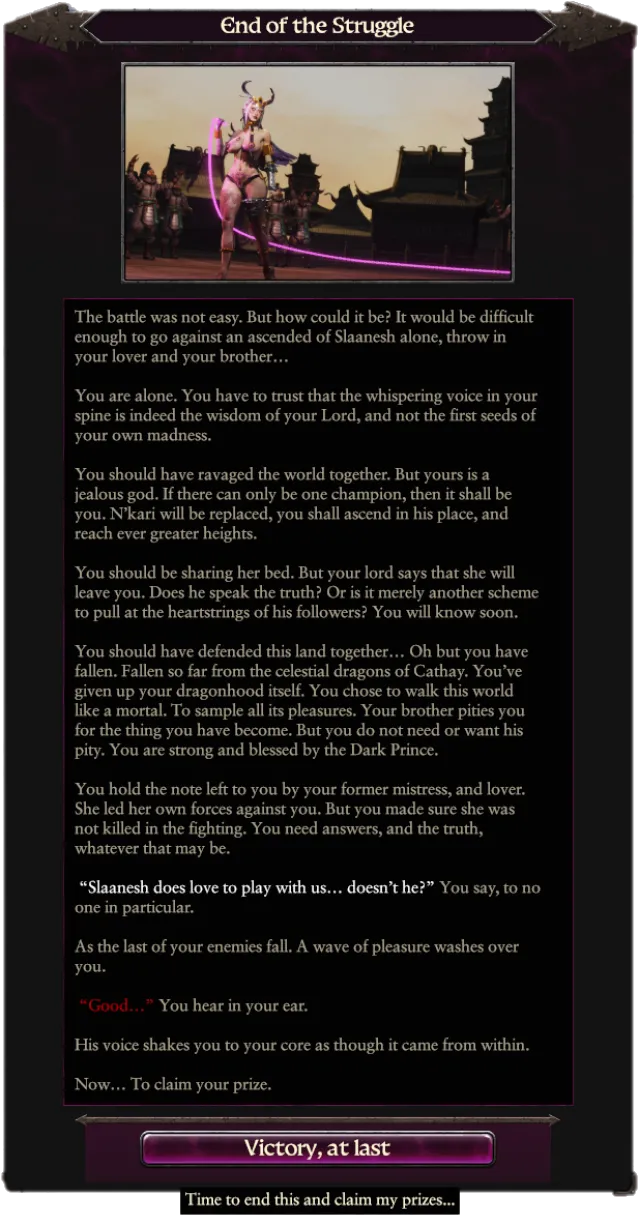 End of the Struggle

The battle was not easy. But how could it be? It would be difficult enough to go against an ascended of Slaanesh alone, throw in your lover and your brother…

You are alone. You have to trust that the whispering voice in your spine is indeed the wisdom of your Lord, and not the first seeds of your own madness.

You should have ravaged the world together. But yours is a jealous god. If there can only be one champion, then it shall be you. N'kari will be replaced, you shall ascend in his place, and reach ever greater heights.

You should be sharing her bed. But your lord says that she will leave you. Does he speak the truth? Or is it merely another scheme to pull at the heartstrings of his followers? You will know soon.

You should have defended this land together… Oh but you have fallen. Fallen so far from the celestial dragons of Cathay. You've given up your dragonhood itself. You chose to walk this world like a mortal. To sample all its pleasures. Your brother pities you for the thing you have become. But you do not need or want his pity. You are strong and blessed by the Dark Prince.

You hold the note left to you by your former mistress, and lover. She led her own forces against you. But you made sure she was not killed in the fighting. You need answers, and the truth, whatever that may be.

"Slaanesh does love to play with us… doesn't he?" You say, to no one in particular.

As the last of your enemies fall. A wave of pleasure washes over you.

"Good…" You hear in your ear.

His voice shakes you to your core as though it came from within.

Now… To claim your prize.

Victory, at last

Time to end this and claim my prizes...